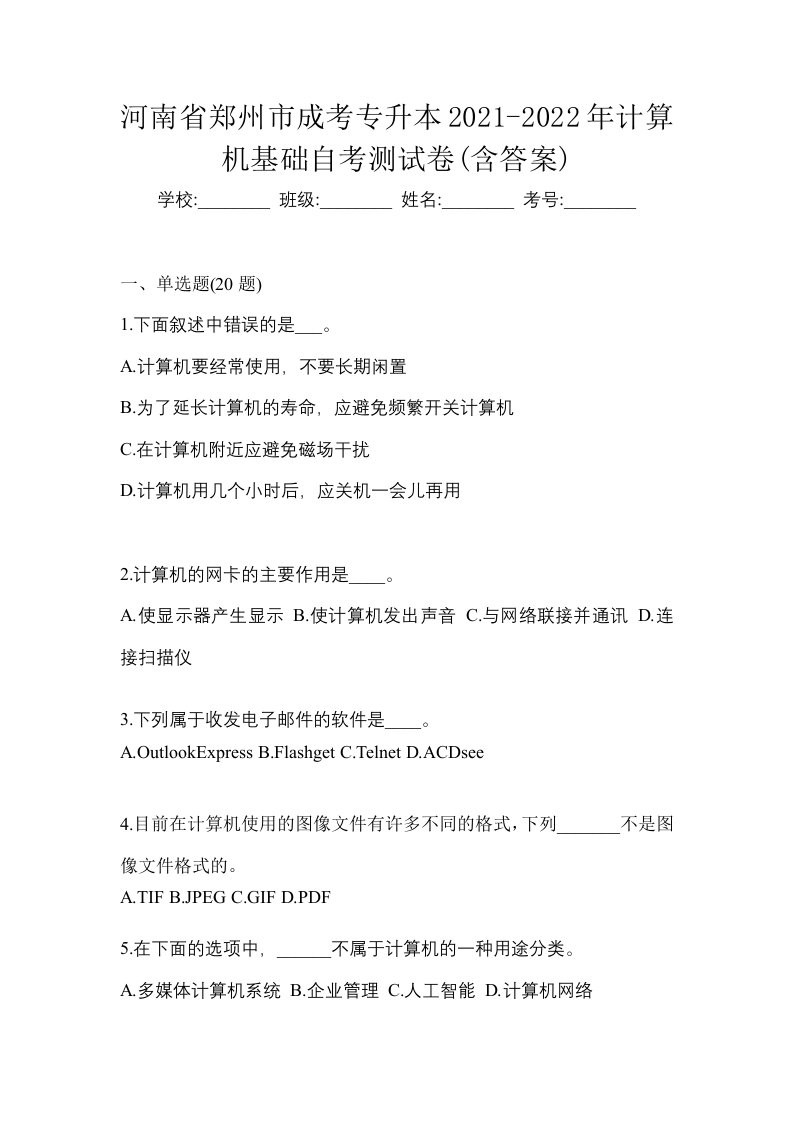 河南省郑州市成考专升本2021-2022年计算机基础自考测试卷(含答案)

学校:________ 班级:________ 姓名:________ 考号:________

一、单选题(20 题)

1.下面叙述中错误的是___。

A.计算机要经常使用，不要长期闲置

B.为了延长计算机的寿命，应避免频繁开关计算机

C.在计算机附近应避免磁场干扰

D.计算机用几个小时后，应关机一会儿再用

2.计算机的网卡的主要作用是____。

A.使显示器产生显示 B.使计算机发出声音 C.与网络联接并通讯 D.连接扫描仪

3.下列属于收发电子邮件的软件是____。

A.OutlookExpress B.Flashget C.Telnet D.ACDsee

4.目前在计算机使用的图像文件有许多不同的格式，下列_______不是图像文件格式的。

A.TIF B.JPEG C.GIF D.PDF

5.在下面的选项中，______不属于计算机的一种用途分类。

A.多媒体计算机系统 B.企业管理 C.人工智能 D.计算机网络